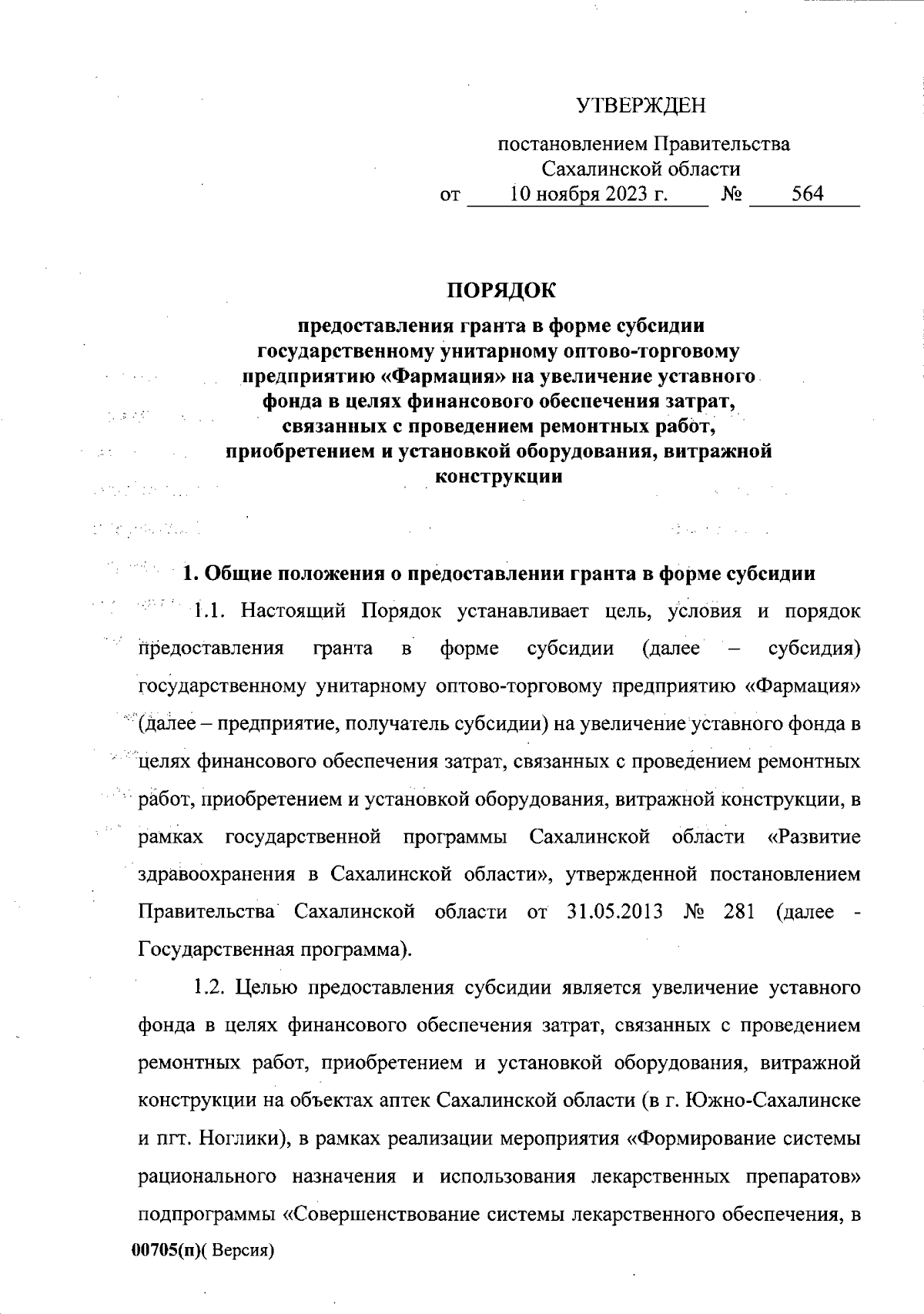 УТВЕРЖДЕН

постановлением Правительства Сахалинской области
от 10 ноября 2023 г. № 564

ПОРЯДОК

предоставления гранта в форме субсидии государственному унитарному оптово-торговому предприятию «Фармация» на увеличение уставного фонда в целях финансового обеспечения затрат, связанных с проведением ремонтных работ, приобретением и установкой оборудования, витражной конструкции

1. Общие положения о предоставлении гранта в форме субсидии

1.1. Настоящий Порядок устанавливает цель, условия и порядок предоставления гранта в форме субсидии (далее – субсидия) государственному унитарному оптово-торговому предприятию «Фармация» (далее – предприятие, получатель субсидии) на увеличение уставного фонда в целях финансового обеспечения затрат, связанных с проведением ремонтных работ, приобретением и установкой оборудования, витражной конструкции, в рамках государственной программы Сахалинской области «Развитие здравоохранения в Сахалинской области», утвержденной постановлением Правительства Сахалинской области от 31.05.2013 № 281 (далее - Государственная программа).

1.2. Целью предоставления субсидии является увеличение уставного фонда в целях финансового обеспечения затрат, связанных с проведением ремонтных работ, приобретением и установкой оборудования, витражной конструкции на объектах аптек Сахалинской области (в г. Южно-Сахалинске и пгт. Ноглики), в рамках реализации мероприятия «Формирование системы рационального назначения и использования лекарственных препаратов» подпрограммы «Совершенствование системы лекарственного обеспечения, в

00705(п)( Версия)